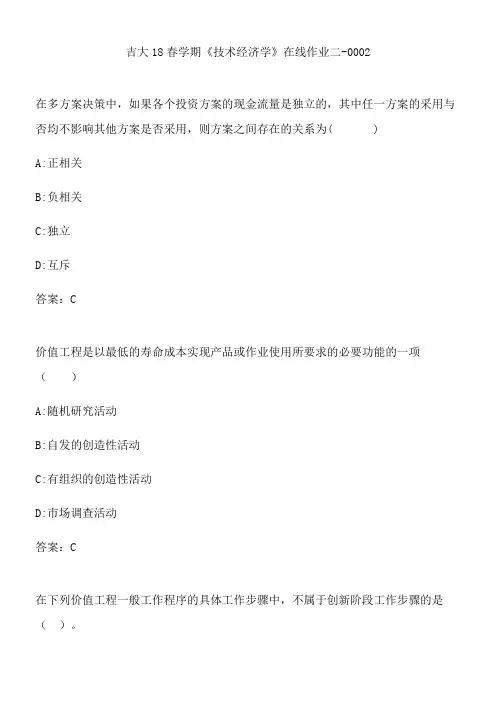 吉大18春学期《技术经济学》在线作业二-0002

在多方案决策中，如果各个投资方案的现金流量是独立的，其中任一方案的采用与否均不影响其他方案是否采用，则方案之间存在的关系为(　　)

A:正相关

B:负相关

C:独立

D:互斥

答案：C

价值工程是以最低的寿命成本实现产品或作业使用所要求的必要功能的一项（　　）

A:随机研究活动

B:自发的创造性活动

C:有组织的创造性活动

D:市场调查活动

答案：C

在下列价值工程一般工作程序的具体工作步骤中，不属于创新阶段工作步骤的是（ ）。